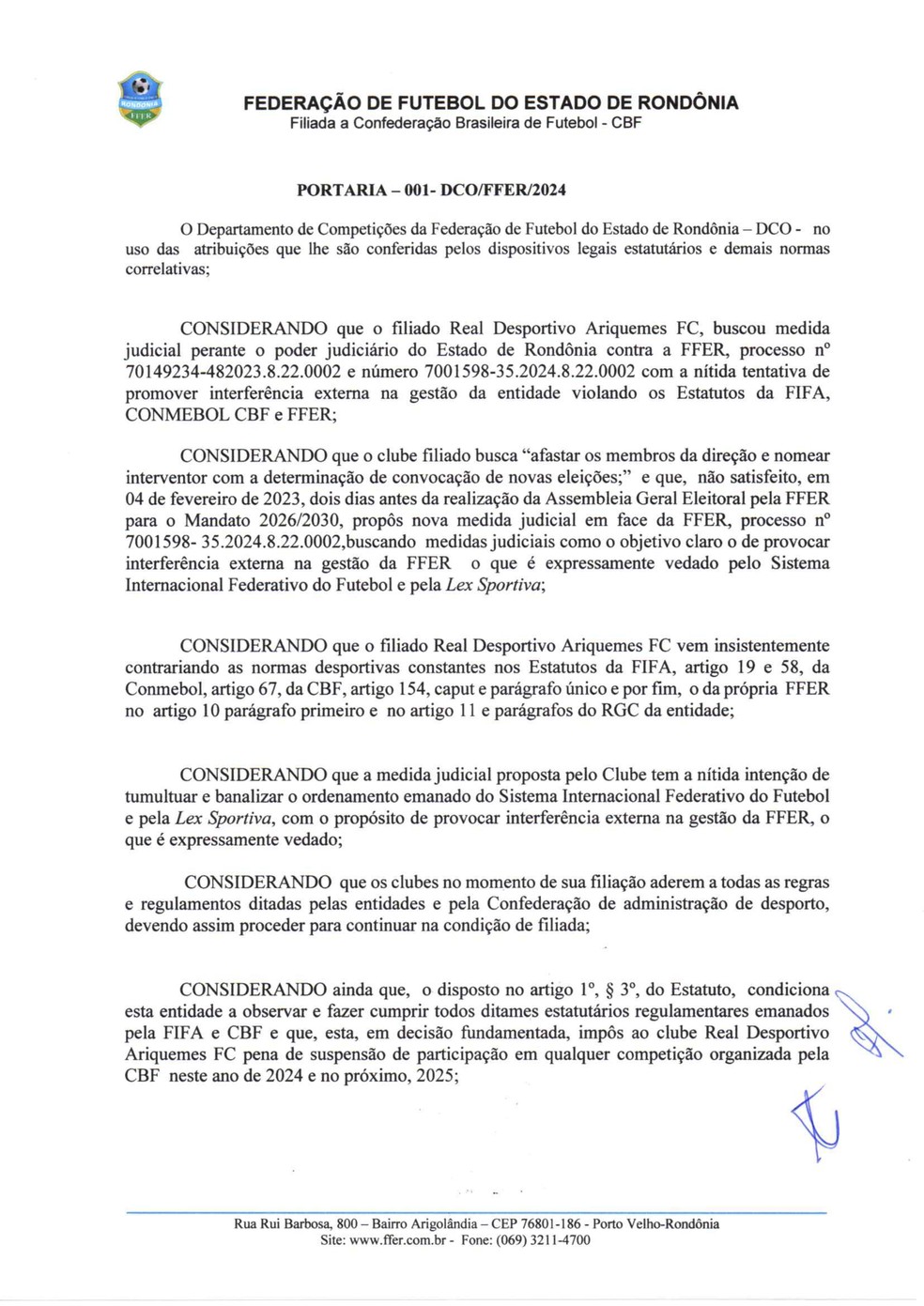 FEDERAÇÃO DE FUTEBOL DO ESTADO DE RONDÔNIA
Filiada a Confederação Brasileira de Futebol - CBF

PORTARIA – 001- DCO/FFER/2024

O Departamento de Competições da Federação de Futebol do Estado de Rondônia – DCO - no uso das atribuições que lhe são conferidas pelos dispositivos legais estatutários e demais normas correlativas;

CONSIDERANDO que o filiado Real Desportivo Ariquemes FC, buscou medida judicial perante o poder judiciário do Estado de Rondônia contra a FFER, processo nº 70149234-482023.8.22.0002 e número 7001598-35.2024.8.22.0002 com a nítida tentativa de promover interferência externa na gestão da entidade violando os Estatutos da FIFA, CONMEBOL CBF e FFER;

CONSIDERANDO que o clube filiado busca "afastar os membros da direção e nomear interventor com a determinação de convocação de novas eleições;" e que, não satisfeito, em 04 de fevereiro de 2023, dois dias antes da realização da Assembleia Geral Eleitoral pela FFER para o Mandato 2026/2030, propôs nova medida judicial em face da FFER, processo nº 7001598- 35.2024.8.22.0002,buscando medidas judiciais como o objetivo claro o de provocar interferência externa na gestão da FFER o que é expressamente vedado pelo Sistema Internacional Federativo do Futebol e pela Lex Sportiva;

CONSIDERANDO que o filiado Real Desportivo Ariquemes FC vem insistentemente contrariando as normas desportivas constantes nos Estatutos da FIFA, artigo 19 e 58, da Conmebol, artigo 67, da CBF, artigo 154, caput e parágrafo único e por fim, o da própria FFER no artigo 10 parágrafo primeiro e no artigo 11 e parágrafos do RGC da entidade;

CONSIDERANDO que a medida judicial proposta pelo Clube tem a nítida intenção de tumultuar e banalizar o ordenamento emanado do Sistema Internacional Federativo do Futebol e pela Lex Sportiva, com o propósito de provocar interferência externa na gestão da FFER, o que é expressamente vedado;

CONSIDERANDO que os clubes no momento de sua filiação aderem a todas as regras e regulamentos ditadas pelas entidades e pela Confederação de administração de desporto, devendo assim proceder para continuar na condição de filiada;

CONSIDERANDO ainda que, o disposto no artigo 1º, § 3º, do Estatuto, condiciona esta entidade a observar e fazer cumprir todos ditames estatutários regulamentares emanados pela FIFA e CBF e que, esta, em decisão fundamentada, impôs ao clube Real Desportivo Ariquemes FC pena de suspensão de participação em qualquer competição organizada pela CBF neste ano de 2024 e no próximo, 2025;

Rua Rui Barbosa, 800 – Bairro Arigolândia – CEP 76801-186 - Porto Velho-Rondônia
Site: www.ffer.com.br - Fone: (069) 3211-4700